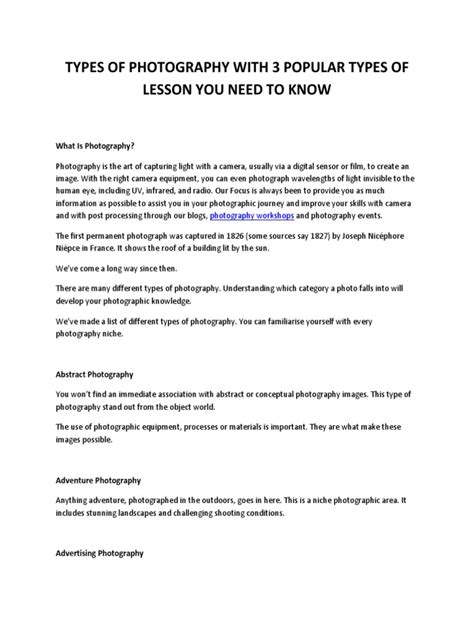 TYPES OF PHOTOGRAPHY WITH 3 POPULAR TYPES OF LESSON YOU NEED TO KNOW

What Is Photography?

Photography is the art of capturing light with a camera, usually via a digital sensor or film, to create an image. With the right camera equipment, you can even photograph wavelengths of light invisible to the human eye, including UV, infrared, and radio. Our Focus is always been to provide you as much information as possible to assist you in your photographic journey and improve your skills with camera and with post processing through our blogs, photography workshops and photography events.

The first permanent photograph was captured in 1826 (some sources say 1827) by Joseph Nicéphore Niépce in France. It shows the roof of a building lit by the sun.

We've come a long way since then.

There are many different types of photography. Understanding which category a photo falls into will develop your photographic knowledge.

We've made a list of different types of photography. You can familiarise yourself with every photography niche.

Abstract Photography

You won't find an immediate association with abstract or conceptual photography images. This type of photography stand out from the object world.

The use of photographic equipment, processes or materials is important. They are what make these images possible.

Adventure Photography

Anything adventure, photographed in the outdoors, goes in here. This is a niche photographic area. It includes stunning landscapes and challenging shooting conditions.

Advertising Photography